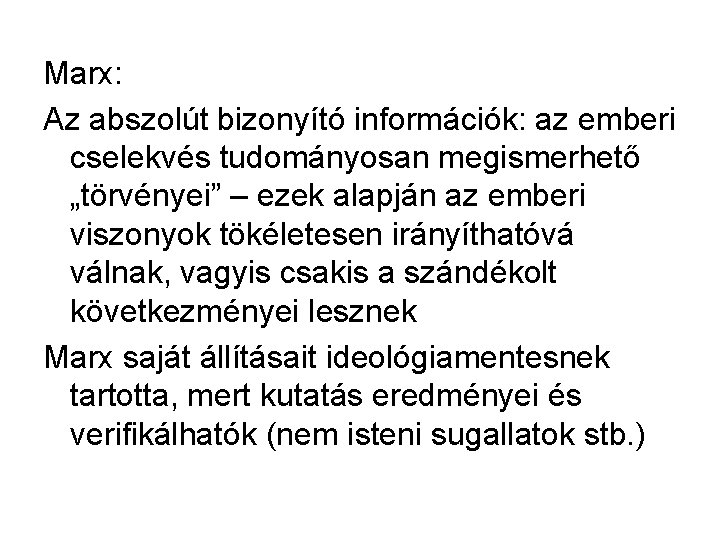 Marx:

Az abszolút bizonyító információk: az emberi cselekvés tudományosan megismerhető „törvényei” – ezek alapján az emberi viszonyok tökéletesen irányíthatóvá válnak, vagyis csakis a szándékolt következményei lesznek

Marx saját állításait ideológiamentesnek tartotta, mert kutatás eredményei és verifikálhatók (nem isteni sugallatok stb.)